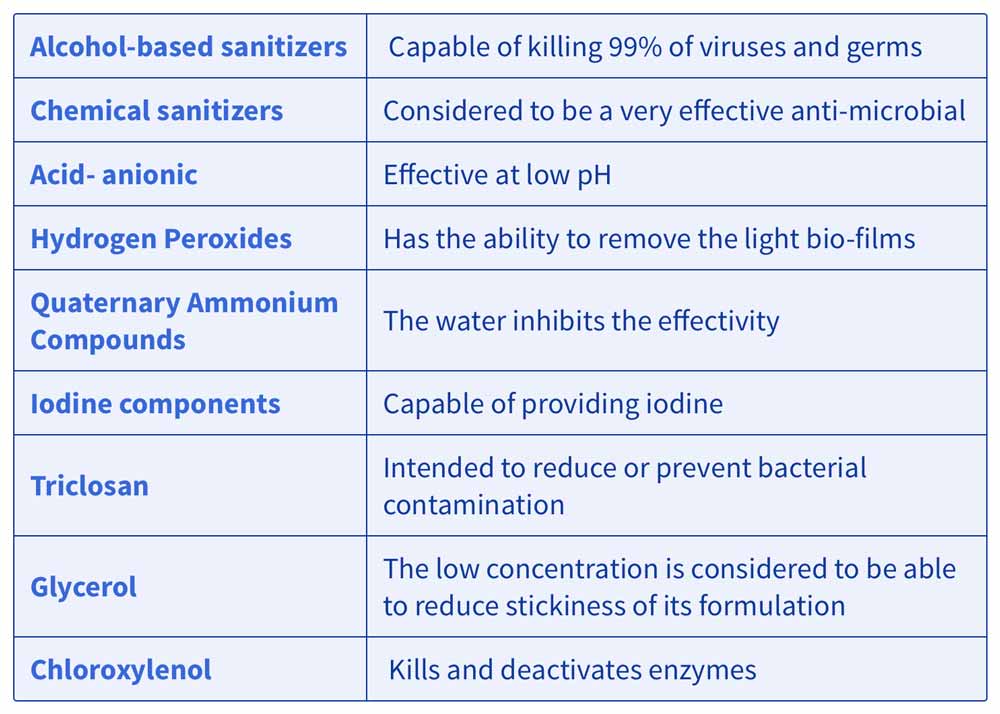 | Alcohol-based sanitizers | Capable of killing 99% of viruses and germs |
|---|---|
| Chemical sanitizers | Considered to be a very effective anti-microbial |
| Acid- anionic | Effective at low pH |
| Hydrogen Peroxides | Has the ability to remove the light bio-films |
| Quaternary Ammonium Compounds | The water inhibits the effectivity |
| Iodine components | Capable of providing iodine |
| Triclosan | Intended to reduce or prevent bacterial contamination |
| Glycerol | The low concentration is considered to be able to reduce stickiness of its formulation |
| Chloroxylenol | Kills and deactivates enzymes |